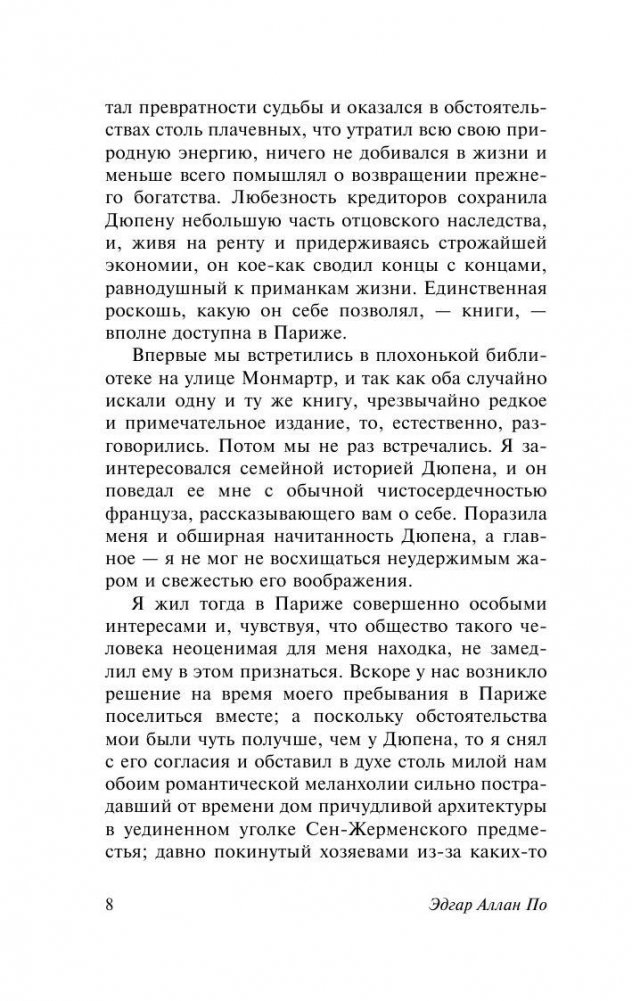 тал превратности судьбы и оказался в обстоятельствах столь плачевных, что утратил всю свою природную энергию, ничего не добивался в жизни и меньше всего помышлял о возвращении прежнего богатства. Любезность кредиторов сохранила Дюпену небольшую часть отцовского наследства, и, живя на ренту и придерживаясь строжайшей экономии, он кое-как сводил концы с концами, равнодушный к приманкам жизни. Единственная роскошь, какую он себе позволял, — книги, — вполне доступна в Париже.

Впервые мы встретились в плохонькой библиотеке на улице Монмартр, и так как оба случайно искали одну и ту же книгу, чрезвычайно редкое и примечательное издание, то, естественно, разговорились. Потом мы не раз встречались. Я заинтересовался семейной историей Дюпена, и он поведал ее мне с обычной чистосердечностью француза, рассказывающего вам о себе. Поразила меня и обширная начитанность Дюпена, а главное — я не мог не восхищаться неудержимым жаром и свежестью его воображения.

Я жил тогда в Париже совершенно особыми интересами и, чувствуя, что общество такого человека неоценимая для меня находка, не замедлил ему в этом признаться. Вскоре у нас возникло решение на время моего пребывания в Париже поселиться вместе; а поскольку обстоятельства мои были чуть получше, чем у Дюпена, то я снял с его согласия и обставил в духе столь милой нам обоим романтической меланхолии сильно пострадавший от времени дом причудливой архитектуры в уединенном уголке Сен-Жерменского предместья; давно покинутый хозяевами из-за каких-то

8 Эдгар Аллан По